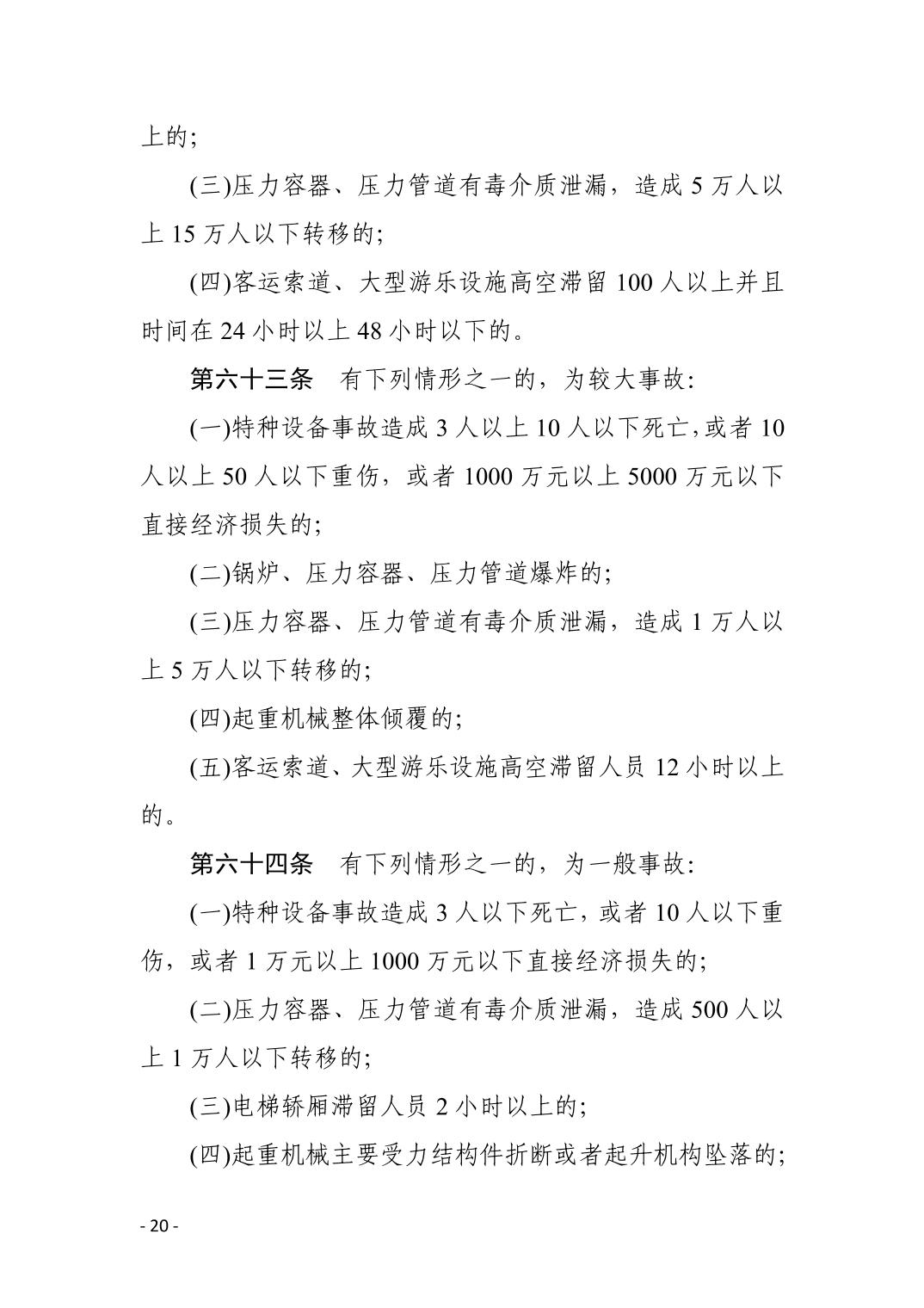 上的;

(三)压力容器、压力管道有毒介质泄漏，造成 5 万人以上 15 万人以下转移的;

(四)客运索道、大型游乐设施高空滞留 100 人以上并且时间在 24 小时以上 48 小时以下的。

第六十三条　有下列情形之一的，为较大事故:

(一)特种设备事故造成 3 人以上 10 人以下死亡,或者 10 人以上 50 人以下重伤，或者 1000 万元以上 5000 万元以下直接经济损失的;

(二)锅炉、压力容器、压力管道爆炸的;

(三)压力容器、压力管道有毒介质泄漏，造成 1 万人以上 5 万人以下转移的;

(四)起重机械整体倾覆的;

(五)客运索道、大型游乐设施高空滞留人员 12 小时以上的。

第六十四条　有下列情形之一的，为一般事故:

(一)特种设备事故造成 3 人以下死亡，或者 10 人以下重伤，或者 1 万元以上 1000 万元以下直接经济损失的;

(二)压力容器、压力管道有毒介质泄漏，造成 500 人以上 1 万人以下转移的;

(三)电梯轿厢滞留人员 2 小时以上的;

(四)起重机械主要受力结构件折断或者起升机构坠落的;

- 20 -